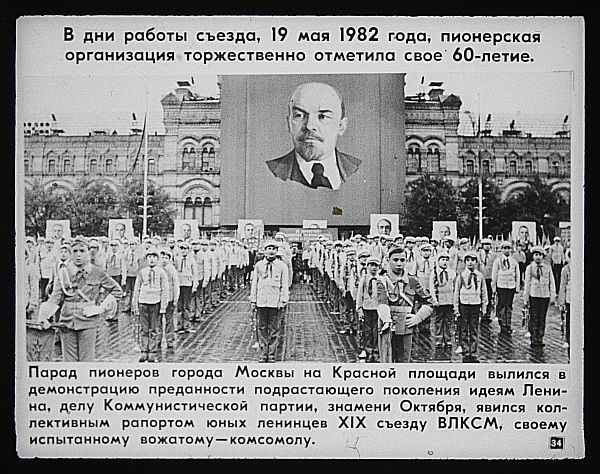 В дни работы съезда, 19 мая 1982 года, пионерская организация торжественно отметила свое 60-летие.

Парад пионеров города Москвы на Красной площади вылился в демонстрацию преданности подрастающего поколения идеям Ленина, делу Коммунистической партии, знамени Октября, явился коллективным рапортом юных ленинцев XIX съезду ВЛКСМ, своему испытанному вожатому—комсомолу.

34